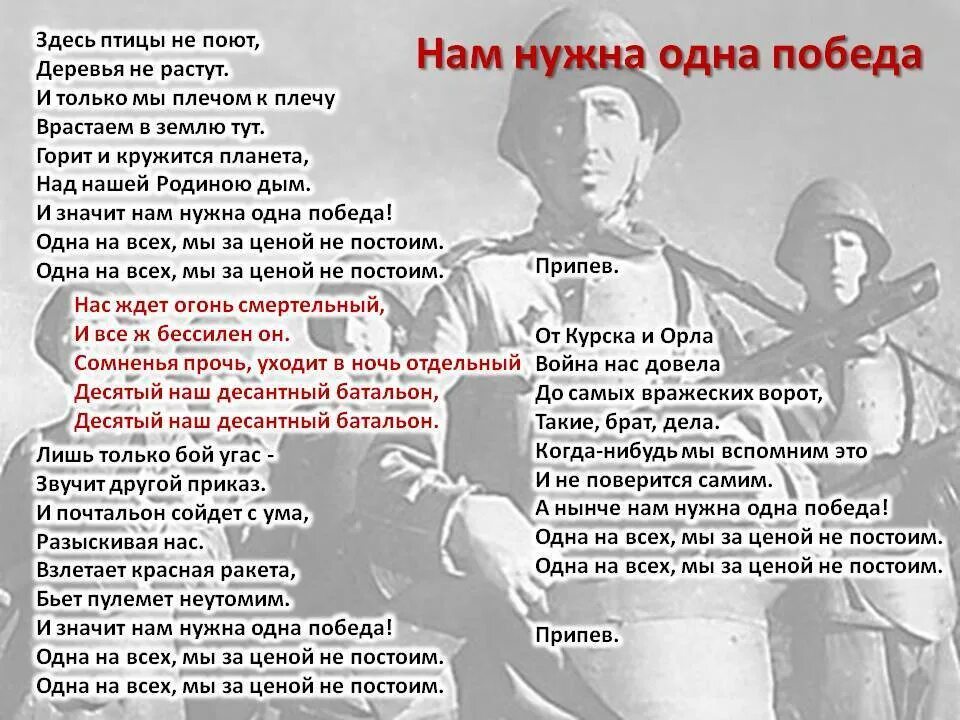 Нам нужна одна победа

Здесь птицы не поют,
Деревья не растут.
И только мы плечом к плечу
Врастаем в землю тут.
Горит и кружится планета,
Над нашей Родиною дым.
И значит нам нужна одна победа!
Одна на всех, мы за ценой не постоим.
Одна на всех, мы за ценой не постоим.

Нас ждет огонь смертельный,
И все ж бессилен он.
Сомненья прочь, уходит в ночь отдельный
Десятый наш десантный батальон,
Десятый наш десантный батальон.

Лишь только бой угас -
Звучит другой приказ.
И почтальон сойдет с ума,
Разыскивая нас.
Взлетает красная ракета,
Бьет пулемет неутомим.
И значит нам нужна одна победа!
Одна на всех, мы за ценой не постоим.
Одна на всех, мы за ценой не постоим.

Припев.

От Курска и Орла
Война нас довела
До самых вражеских ворот,
Такие, брат, дела.
Когда-нибудь мы вспомним это
И не поверится самим.
А нынче нам нужна одна победа!
Одна на всех, мы за ценой не постоим.
Одна на всех, мы за ценой не постоим.

Припев.